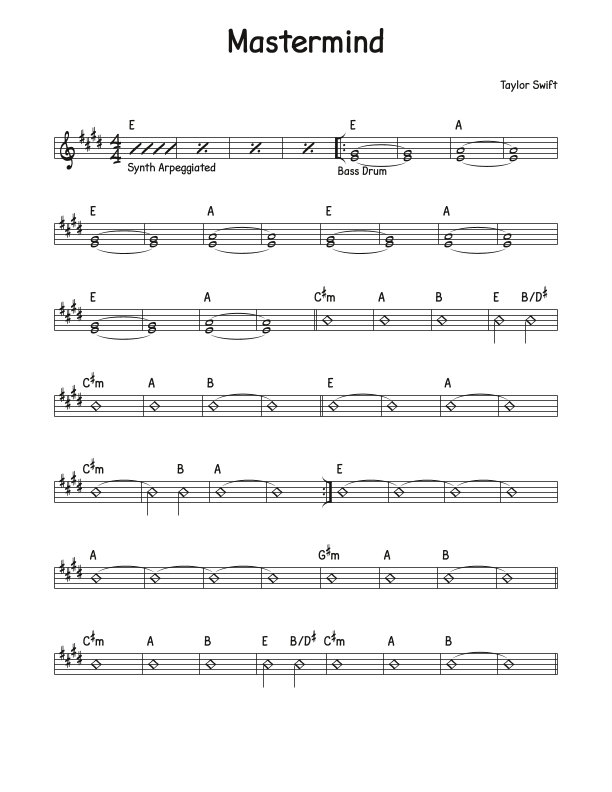 Mastermind

Taylor Swift

E E A

Synth Arpeggiated Bass Drum

E A E A

E A C♯m A B E B/D♯

C♯m A B E A

C♯m B A E

A G♯m A B

C♯m A B E B/D♯ C♯m A B